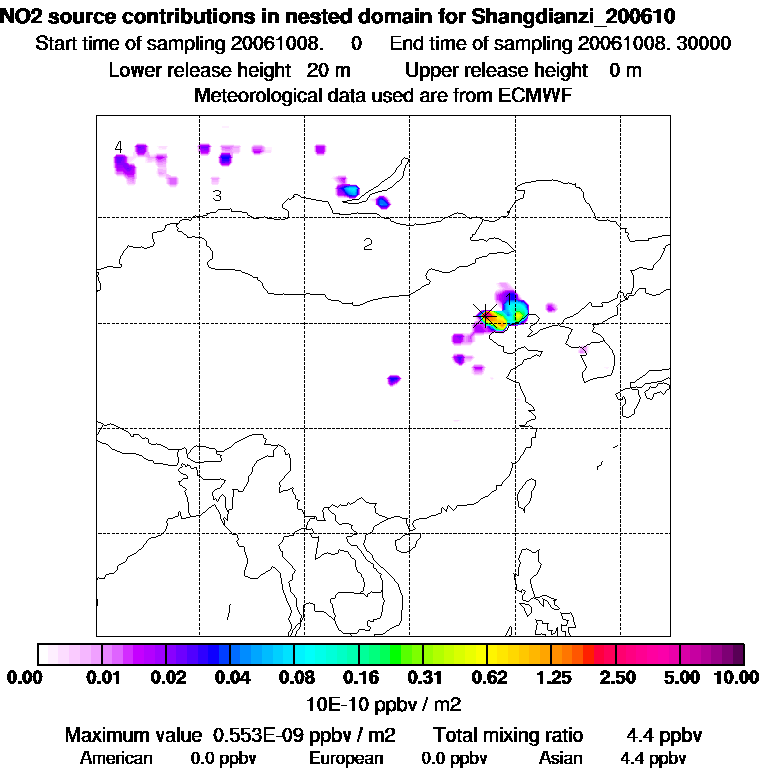 NO2 source contributions in nested domain for Shangdianzi_200610
Start time of sampling 20061008. 0 End time of sampling 20061008. 30000
Lower release height 20 m Upper release height 0 m
Meteorological data used are from ECMWF

4
3
2
1

0.00 0.01 0.02 0.04 0.08 0.16 0.31 0.62 1.25 2.50 5.00 10.00
10E-10 ppbv / m2

Maximum value 0.553E-09 ppbv / m2 Total mixing ratio 4.4 ppbv
American 0.0 ppbv European 0.0 ppbv Asian 4.4 ppbv